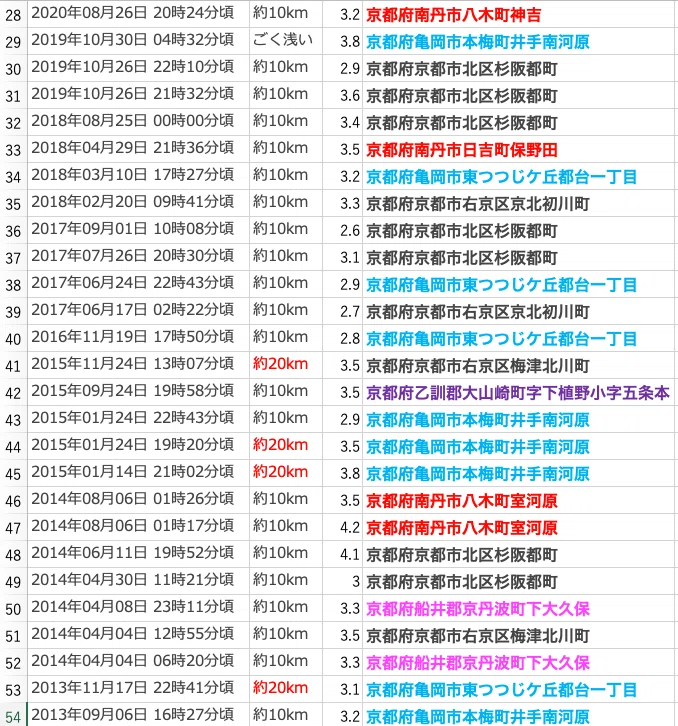 | 28 | 2020年08月26日 20時24分頃 | 約10km | 3.2 | 京都府南丹市八木町神吉 |
|---|---|---|---|---|
| 29 | 2019年10月30日 04時32分頃 | ごく浅い | 3.8 | 京都府亀岡市本梅町井手南河原 |
| 30 | 2019年10月26日 22時10分頃 | 約10km | 2.9 | 京都府京都市北区杉阪都町 |
| 31 | 2019年10月26日 21時32分頃 | 約10km | 3.6 | 京都府京都市北区杉阪都町 |
| 32 | 2018年08月25日 00時00分頃 | 約10km | 3.4 | 京都府京都市北区杉阪都町 |
| 33 | 2018年04月29日 21時36分頃 | 約10km | 3.5 | 京都府南丹市日吉町保野田 |
| 34 | 2018年03月10日 17時27分頃 | 約10km | 3.2 | 京都府亀岡市東つつじケ丘都台一丁目 |
| 35 | 2018年02月20日 09時41分頃 | 約10km | 3.3 | 京都府京都市右京区京北初川町 |
| 36 | 2017年09月01日 10時08分頃 | 約10km | 2.6 | 京都府京都市北区杉阪都町 |
| 37 | 2017年07月26日 20時30分頃 | 約10km | 3.1 | 京都府京都市北区杉阪都町 |
| 38 | 2017年06月24日 22時43分頃 | 約10km | 2.9 | 京都府亀岡市東つつじケ丘都台一丁目 |
| 39 | 2017年06月17日 02時22分頃 | 約10km | 2.7 | 京都府京都市右京区京北初川町 |
| 40 | 2016年11月19日 17時50分頃 | 約10km | 2.8 | 京都府亀岡市東つつじケ丘都台一丁目 |
| 41 | 2015年11月24日 13時07分頃 | 約20km | 3.5 | 京都府京都市右京区梅津北川町 |
| 42 | 2015年09月24日 19時58分頃 | 約10km | 3.5 | 京都府乙訓郡大山崎町字下植野小字五条本 |
| 43 | 2015年01月24日 22時43分頃 | 約10km | 2.9 | 京都府亀岡市本梅町井手南河原 |
| 44 | 2015年01月24日 19時20分頃 | 約20km | 3.5 | 京都府亀岡市本梅町井手南河原 |
| 45 | 2015年01月14日 21時02分頃 | 約20km | 3.8 | 京都府亀岡市本梅町井手南河原 |
| 46 | 2014年08月06日 01時26分頃 | 約10km | 3.5 | 京都府南丹市八木町室河原 |
| 47 | 2014年08月06日 01時17分頃 | 約10km | 4.2 | 京都府南丹市八木町室河原 |
| 48 | 2014年06月11日 19時52分頃 | 約10km | 4.1 | 京都府京都市北区杉阪都町 |
| 49 | 2014年04月30日 11時21分頃 | 約10km | 3 | 京都府京都市北区杉阪都町 |
| 50 | 2014年04月08日 23時11分頃 | 約10km | 3.3 | 京都府船井郡京丹波町下大久保 |
| 51 | 2014年04月04日 12時55分頃 | 約10km | 3.5 | 京都府京都市右京区梅津北川町 |
| 52 | 2014年04月04日 06時20分頃 | 約10km | 3.3 | 京都府船井郡京丹波町下大久保 |
| 53 | 2013年11月17日 22時41分頃 | 約20km | 3.1 | 京都府亀岡市東つつじケ丘都台一丁目 |
| 54 | 2013年09月06日 16時27分頃 | 約10km | 3.2 | 京都府亀岡市本梅町井手南河原 |